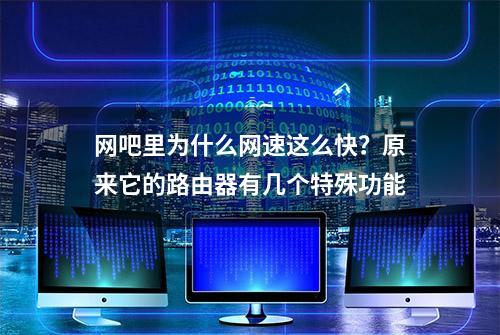 网吧里为什么网速这么快？原来它的路由器有几个特殊功能